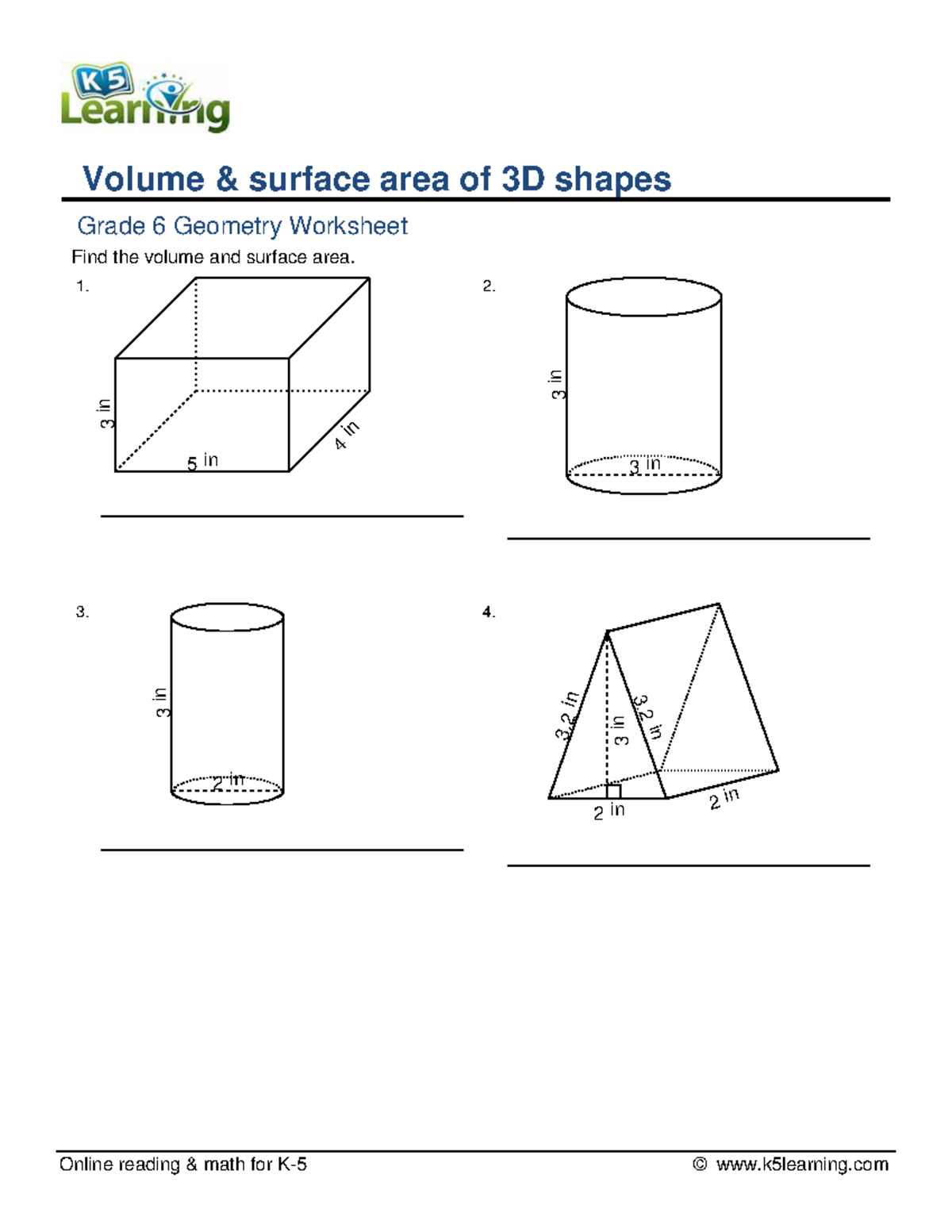 K5 Learning

Volume & surface area of 3D shapes

Grade 6 Geometry Worksheet

Find the volume and surface area.

1.

3 in
5 in
4 in

2.

3 in
3 in

3.

3 in
2 in

4.

3.2 in
3 in
3.2 in
2 in
2 in

Online reading & math for K-5 © www.k5learning.com